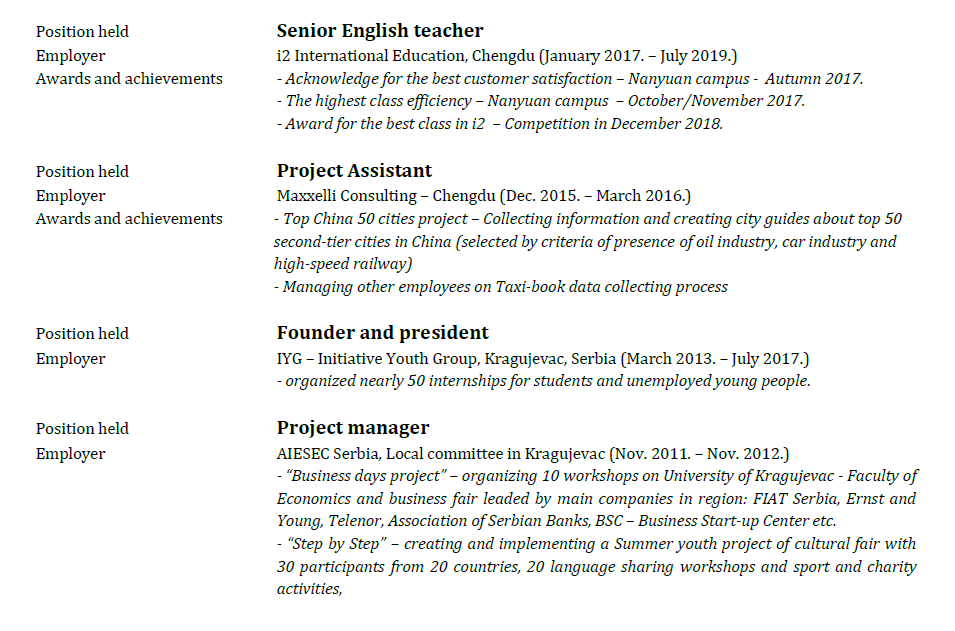 Position held
Employer
Awards and achievements

Senior English teacher
i2 International Education, Chengdu (January 2017. – July 2019.)
- Acknowledge for the best customer satisfaction – Nanyuan campus - Autumn 2017.
- The highest class efficiency – Nanyuan campus – October/November 2017.
- Award for the best class in i2 – Competition in December 2018.

Position held
Employer
Awards and achievements

Project Assistant
Maxxelli Consulting – Chengdu (Dec. 2015. – March 2016.)
- Top China 50 cities project – Collecting information and creating city guides about top 50 second-tier cities in China (selected by criteria of presence of oil industry, car industry and high-speed railway)
- Managing other employees on Taxi-book data collecting process

Position held
Employer

Founder and president
IYG – Initiative Youth Group, Kragujevac, Serbia (March 2013. – July 2017.)
- organized nearly 50 internships for students and unemployed young people.

Position held
Employer

Project manager
AIESEC Serbia, Local committee in Kragujevac (Nov. 2011. – Nov. 2012.)
- "Business days project" – organizing 10 workshops on University of Kragujevac - Faculty of Economics and business fair leaded by main companies in region: FIAT Serbia, Ernst and Young, Telenor, Association of Serbian Banks, BSC – Business Start-up Center etc.
- "Step by Step" – creating and implementing a Summer youth project of cultural fair with 30 participants from 20 countries, 20 language sharing workshops and sport and charity activities,